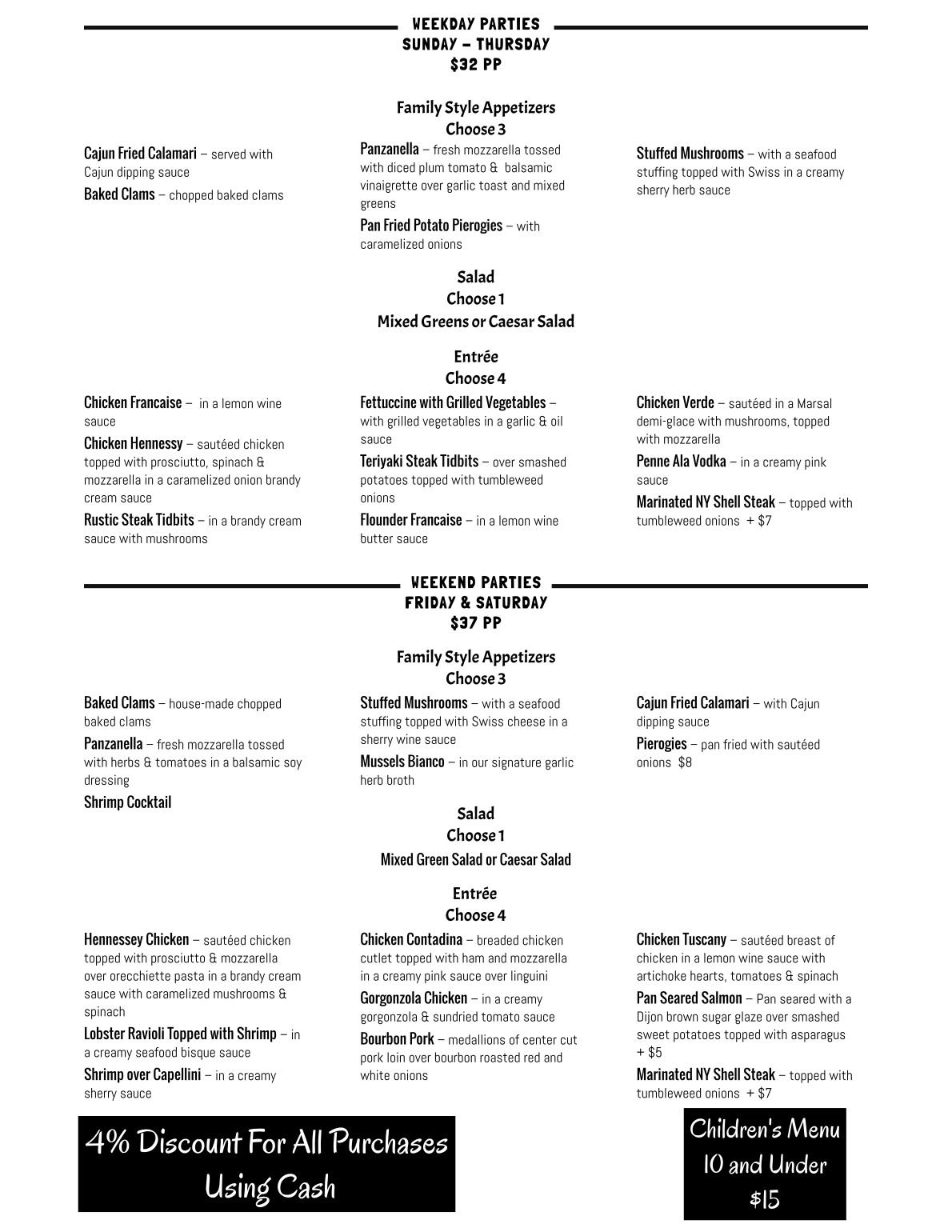 WEEKDAY PARTIES
SUNDAY – THURSDAY
$32 PP

Family Style Appetizers
Choose 3

Cajun Fried Calamari – served with Cajun dipping sauce

Baked Clams – chopped baked clams

Panzanella – fresh mozzarella tossed with diced plum tomato & balsamic vinaigrette over garlic toast and mixed greens

Pan Fried Potato Pierogies – with caramelized onions

Stuffed Mushrooms – with a seafood stuffing topped with Swiss in a creamy sherry herb sauce

Salad
Choose 1
Mixed Greens or Caesar Salad

Entrée
Choose 4

Chicken Francaise – in a lemon wine sauce

Chicken Hennessy – sautéed chicken topped with prosciutto, spinach & mozzarella in a caramelized onion brandy cream sauce

Rustic Steak Tidbits – in a brandy cream sauce with mushrooms

Fettuccine with Grilled Vegetables – with grilled vegetables in a garlic & oil sauce

Teriyaki Steak Tidbits – over smashed potatoes topped with tumbleweed onions

Flounder Francaise – in a lemon wine butter sauce

Chicken Verde – sautéed in a Marsal demi-glace with mushrooms, topped with mozzarella

Penne Ala Vodka – in a creamy pink sauce

Marinated NY Shell Steak – topped with tumbleweed onions + $7

WEEKEND PARTIES
FRIDAY & SATURDAY
$37 PP

Family Style Appetizers
Choose 3

Baked Clams – house-made chopped baked clams

Panzanella – fresh mozzarella tossed with herbs & tomatoes in a balsamic soy dressing

Shrimp Cocktail

Stuffed Mushrooms – with a seafood stuffing topped with Swiss cheese in a sherry wine sauce

Mussels Bianco – in our signature garlic herb broth

Cajun Fried Calamari – with Cajun dipping sauce

Pierogies – pan fried with sautéed onions $8

Salad
Choose 1
Mixed Green Salad or Caesar Salad

Entrée
Choose 4

Hennessey Chicken – sautéed chicken topped with prosciutto & mozzarella over orecchiette pasta in a brandy cream sauce with caramelized mushrooms & spinach

Lobster Ravioli Topped with Shrimp – in a creamy seafood bisque sauce

Shrimp over Capellini – in a creamy sherry sauce

Chicken Contadina – breaded chicken cutlet topped with ham and mozzarella in a creamy pink sauce over linguini

Gorgonzola Chicken – in a creamy gorgonzola & sundried tomato sauce

Bourbon Pork – medallions of center cut pork loin over bourbon roasted red and white onions

Chicken Tuscany – sautéed breast of chicken in a lemon wine sauce with artichoke hearts, tomatoes & spinach

Pan Seared Salmon – Pan seared with a Dijon brown sugar glaze over smashed sweet potatoes topped with asparagus + $5

Marinated NY Shell Steak – topped with tumbleweed onions + $7

4% Discount For All Purchases Using Cash

Children's Menu
10 and Under
$15